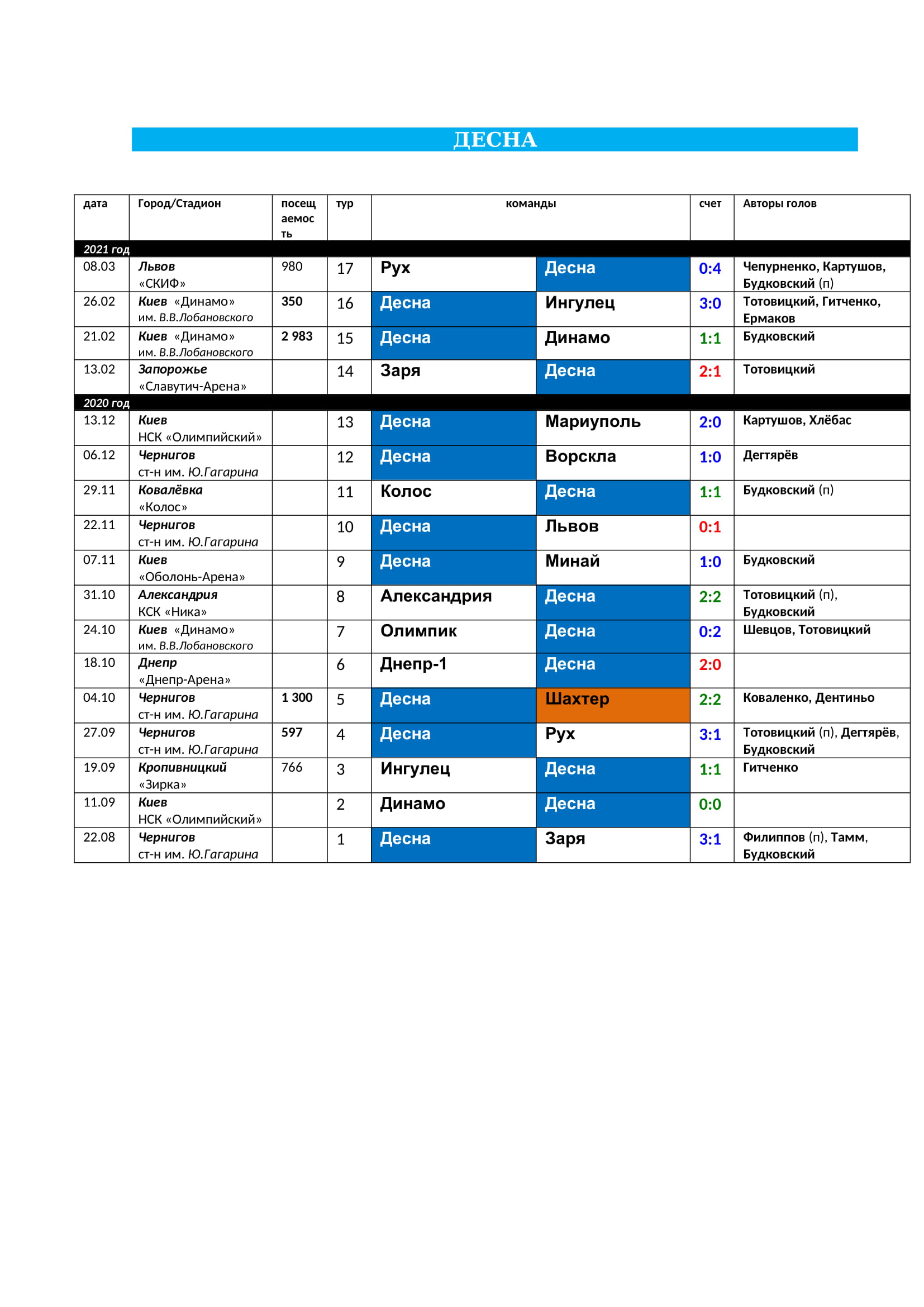 ДЕСНА

| дата | Город/Стадион | посещаемость | тур | команды | | счет | Авторы голов |
|---|---|---|---|---|---|---|---|
| 2021 год | | | | | | | |
| 08.03 | Львов «СКИФ» | 980 | 17 | Рух | Десна | 0:4 | Чепурненко, Картушов, Будковский (п) |
| 26.02 | Киев «Динамо» им. В.В.Лобановского | 350 | 16 | Десна | Ингулец | 3:0 | Тотовицкий, Гитченко, Ермаков |
| 21.02 | Киев «Динамо» им. В.В.Лобановского | 2 983 | 15 | Десна | Динамо | 1:1 | Будковский |
| 13.02 | Запорожье «Славутич-Арена» | | 14 | Заря | Десна | 2:1 | Тотовицкий |
| 2020 год | | | | | | | |
| 13.12 | Киев НСК «Олимпийский» | | 13 | Десна | Мариуполь | 2:0 | Картушов, Хлёбас |
| 06.12 | Чернигов ст-н им. Ю.Гагарина | | 12 | Десна | Ворскла | 1:0 | Дегтярёв |
| 29.11 | Ковалёвка «Колос» | | 11 | Колос | Десна | 1:1 | Будковский (п) |
| 22.11 | Чернигов ст-н им. Ю.Гагарина | | 10 | Десна | Львов | 0:1 | |
| 07.11 | Киев «Оболонь-Арена» | | 9 | Десна | Минай | 1:0 | Будковский |
| 31.10 | Александрия КСК «Ника» | | 8 | Александрия | Десна | 2:2 | Тотовицкий (п), Будковский |
| 24.10 | Киев «Динамо» им. В.В.Лобановского | | 7 | Олимпик | Десна | 0:2 | Шевцов, Тотовицкий |
| 18.10 | Днепр «Днепр-Арена» | | 6 | Днепр-1 | Десна | 2:0 | |
| 04.10 | Чернигов ст-н им. Ю.Гагарина | 1 300 | 5 | Десна | Шахтер | 2:2 | Коваленко, Дентиньо |
| 27.09 | Чернигов ст-н им. Ю.Гагарина | 597 | 4 | Десна | Рух | 3:1 | Тотовицкий (п), Дегтярёв, Будковский |
| 19.09 | Кропивницкий «Зирка» | 766 | 3 | Ингулец | Десна | 1:1 | Гитченко |
| 11.09 | Киев НСК «Олимпийский» | | 2 | Динамо | Десна | 0:0 | |
| 22.08 | Чернигов ст-н им. Ю.Гагарина | | 1 | Десна | Заря | 3:1 | Филиппов (п), Тамм, Будковский |